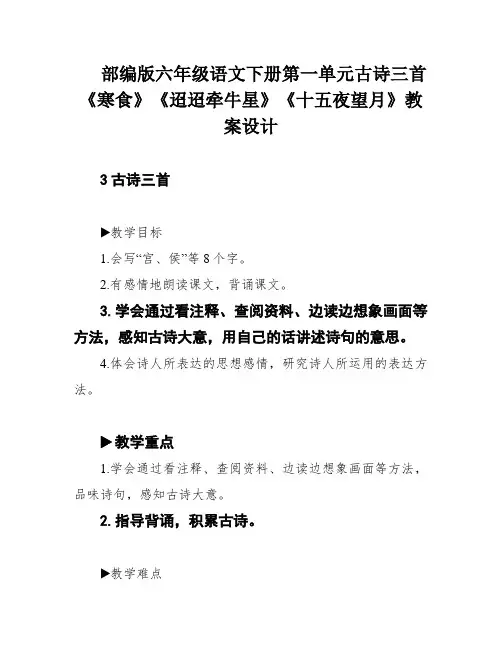 部编版六年级语文下册第一单元古诗三首《寒食》《迢迢牵牛星》《十五夜望月》教案设计

3 古诗三首

▶教学目标

1.会写“宫、侯”等 8 个字。

2.有感情地朗读课文，背诵课文。

3. 学会通过看注释、查阅资料、边读边想象画面等方法，感知古诗大意，用自己的话讲述诗句的意思。

4.体会诗人所表达的思想感情，研究诗人所运用的表达方法。

▶教学重点

1.学会通过看注释、查阅资料、边读边想象画面等方法，品味诗句，感知古诗大意。

2. 指导背诵，积累古诗。

▶教学难点